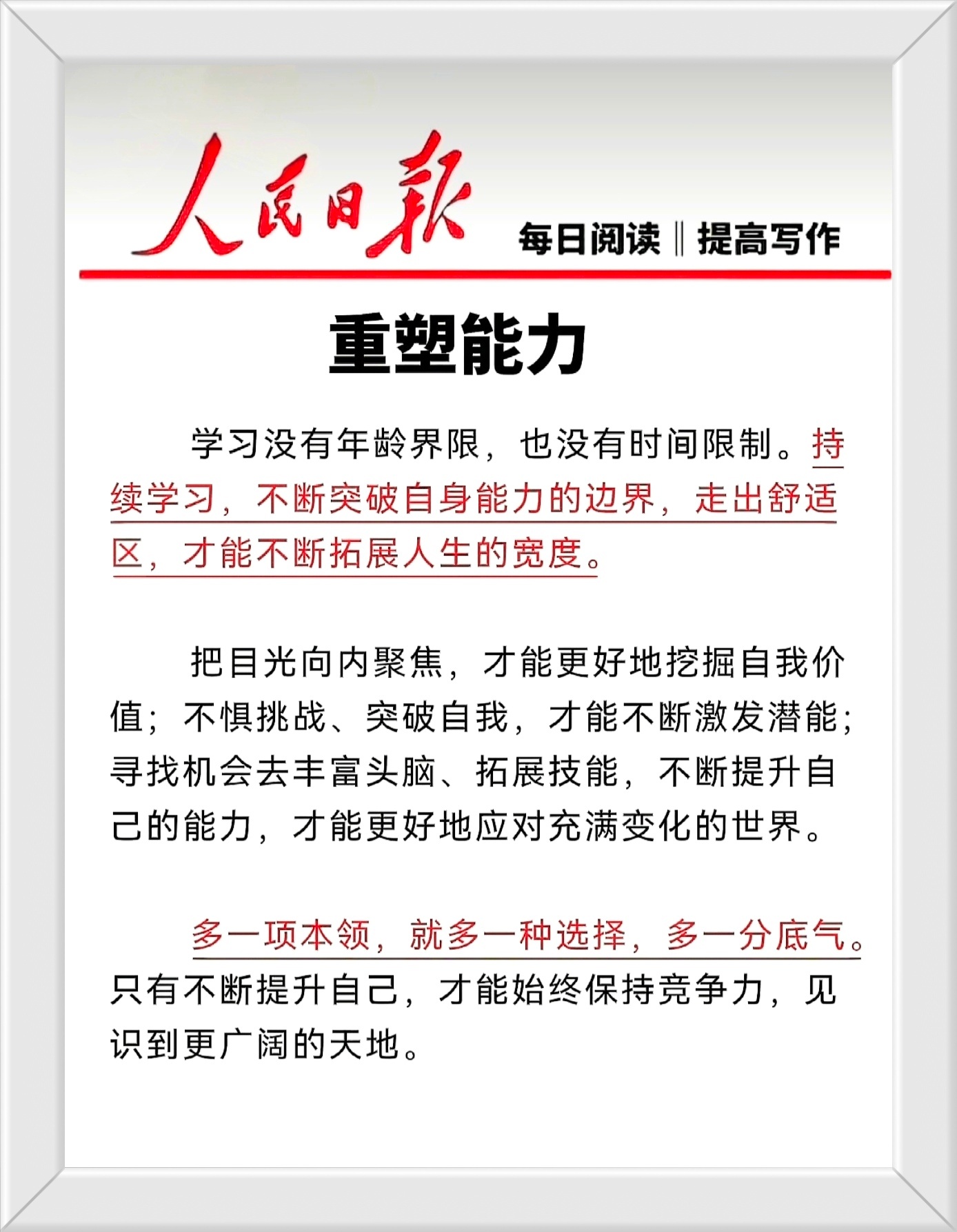 人民日报

每日阅读‖提高写作

重塑能力

学习没有年龄界限，也没有时间限制。持续学习，不断突破自身能力的边界，走出舒适区，才能不断拓展人生的宽度。

把目光向内聚焦，才能更好地挖掘自我价值；不惧挑战、突破自我，才能不断激发潜能；寻找机会去丰富头脑、拓展技能，不断提升自己的能力，才能更好地应对充满变化的世界。

多一项本领，就多一种选择，多一分底气。只有不断提升自己，才能始终保持竞争力，见识到更广阔的天地。